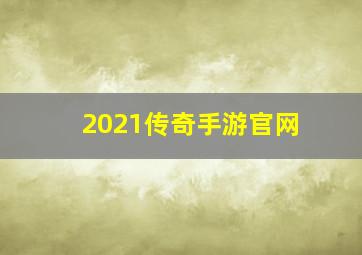 2021传奇手游官网